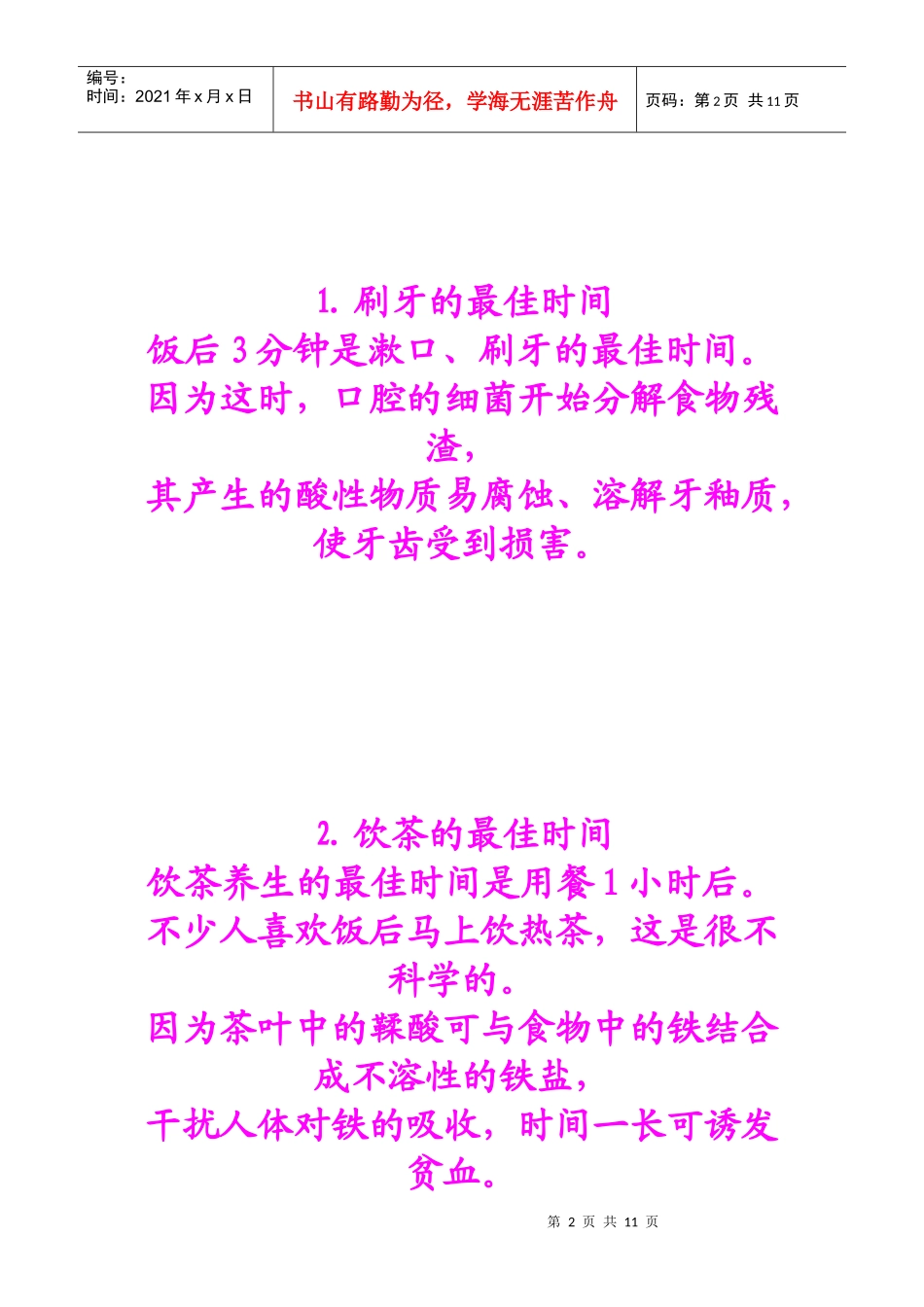 编号：
时间：2021年x月x日

书山有路勤为径，学海无涯苦作舟

页码：第2页 共11页

1.刷牙的最佳时间
饭后3分钟是漱口、刷牙的最佳时间。
因为这时，口腔的细菌开始分解食物残渣，
其产生的酸性物质易腐蚀、溶解牙釉质，
使牙齿受到损害。

2.饮茶的最佳时间
饮茶养生的最佳时间是用餐1小时后。
不少人喜欢饭后马上饮热茶，这是很不科学的。
因为茶叶中的鞣酸可与食物中的铁结合成不溶性的铁盐，
干扰人体对铁的吸收，时间一长可诱发贫血。

第2页 共11页